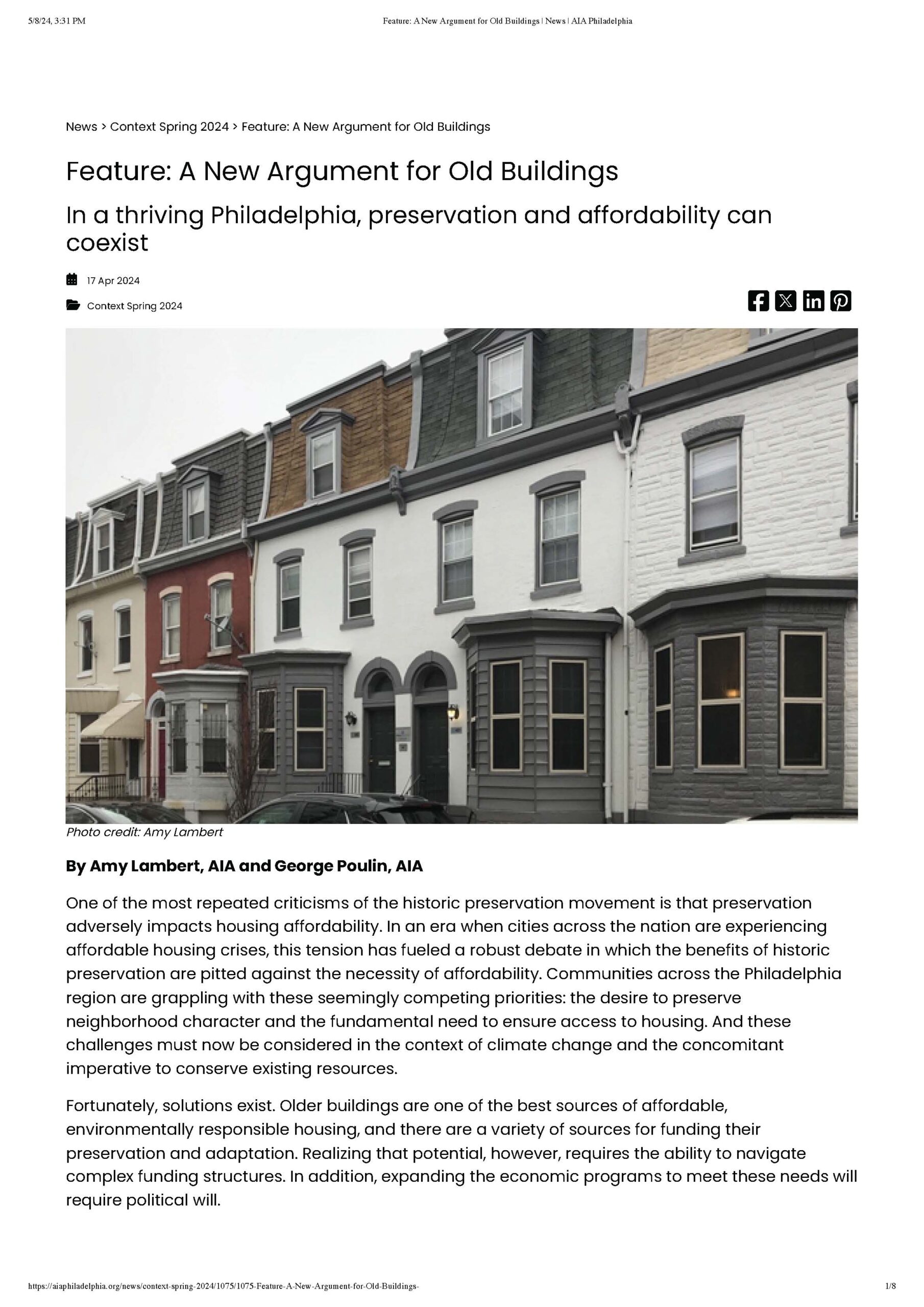 5/8/24, 3:31 PM Feature: A New Argument for Old Buildings | News | AIA Philadelphia

News > Context Spring 2024 > Feature: A New Argument for Old Buildings

Feature: A New Argument for Old Buildings

In a thriving Philadelphia, preservation and affordability can coexist

17 Apr 2024

Context Spring 2024

Photo credit: Amy Lambert

By Amy Lambert, AIA and George Poulin, AIA

One of the most repeated criticisms of the historic preservation movement is that preservation adversely impacts housing affordability. In an era when cities across the nation are experiencing affordable housing crises, this tension has fueled a robust debate in which the benefits of historic preservation are pitted against the necessity of affordability. Communities across the Philadelphia region are grappling with these seemingly competing priorities: the desire to preserve neighborhood character and the fundamental need to ensure access to housing. And these challenges must now be considered in the context of climate change and the concomitant imperative to conserve existing resources.

Fortunately, solutions exist. Older buildings are one of the best sources of affordable, environmentally responsible housing, and there are a variety of sources for funding their preservation and adaptation. Realizing that potential, however, requires the ability to navigate complex funding structures. In addition, expanding the economic programs to meet these needs will require political will.

https://aiaphiladelphia.org/news/context-spring-2024/1075/1075-Feature-A-New-Argument-for-Old-Buildings- 1/8